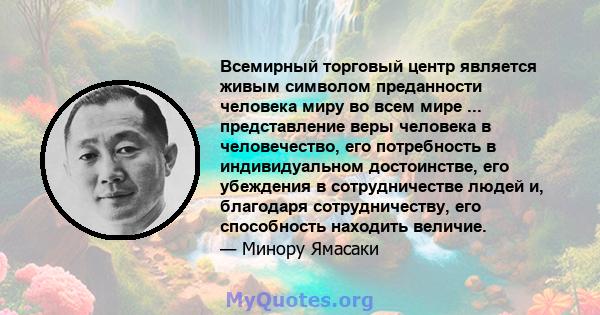 Всемирный торговый центр является живым символом преданности человека миру во всем мире ... представление веры человека в человечество, его потребность в индивидуальном достоинстве, его убеждения в сотрудничестве людей и, благодаря сотрудничеству, его способность находить величие.
— Минору Ямасаки

MyQuotes.org